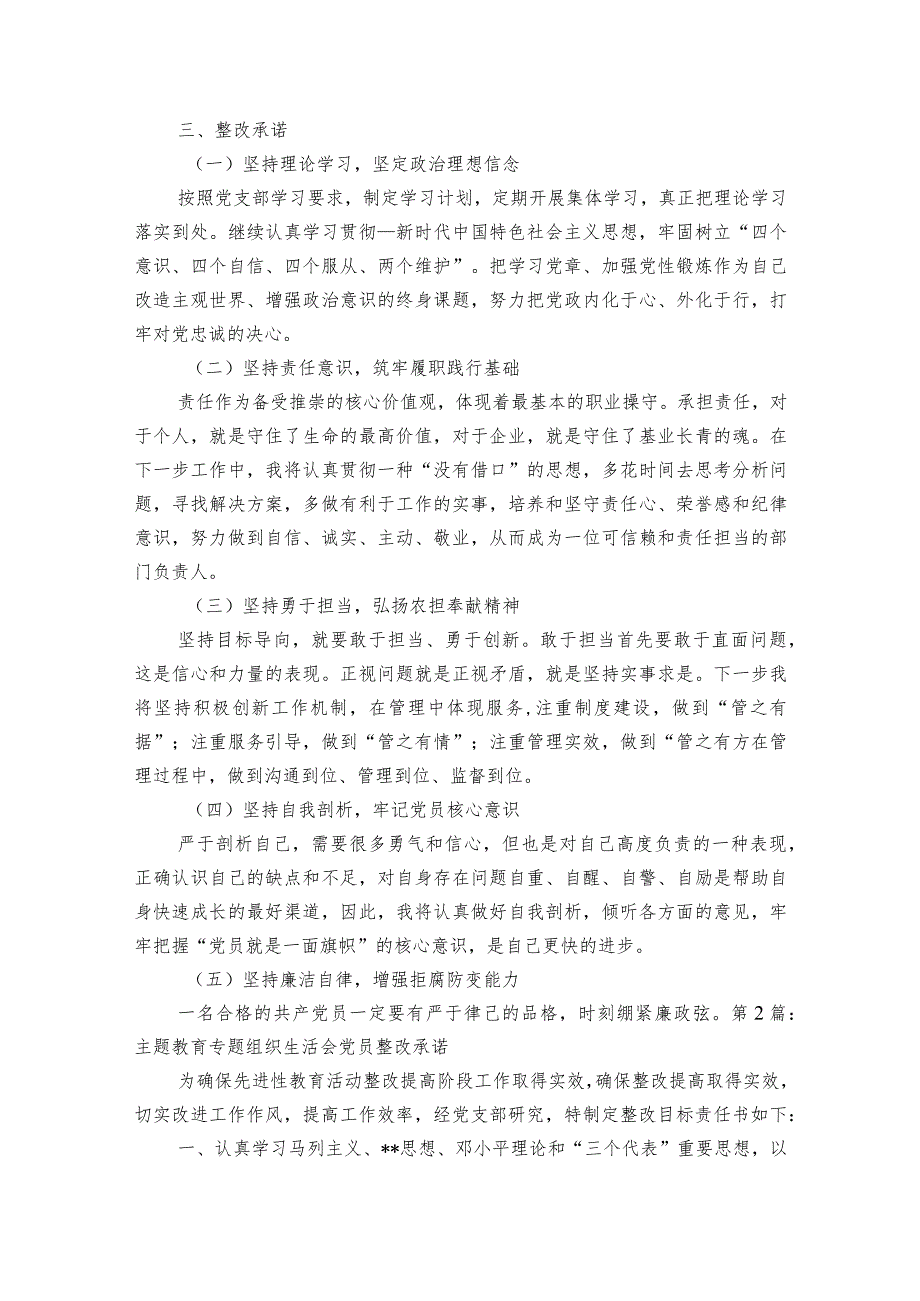 三、整改承诺

（一）坚持理论学习，坚定政治理想信念

按照党支部学习要求，制定学习计划，定期开展集体学习，真正把理论学习落实到处。继续认真学习贯彻—新时代中国特色社会主义思想，牢固树立“四个意识、四个自信、四个服从、两个维护”。把学习党章、加强党性锻炼作为自己改造主观世界、增强政治意识的终身课题，努力把党政内化于心、外化于行，打牢对党忠诚的决心。

（二）坚持责任意识，筑牢履职践行基础

责任作为备受推崇的核心价值观，体现着最基本的职业操守。承担责任，对于个人，就是守住了生命的最高价值，对于企业，就是守住了基业长青的魂。在下一步工作中，我将认真贯彻一种“没有借口”的思想，多花时间去思考分析问题，寻找解决方案，多做有利于工作的实事，培养和坚守责任心、荣誉感和纪律意识，努力做到自信、诚实、主动、敬业，从而成为一位可信赖和责任担当的部门负责人。

（三）坚持勇于担当，弘扬农担奉献精神

坚持目标导向，就要敢于担当、勇于创新。敢于担当首先要敢于直面问题，这是信心和力量的表现。正视问题就是正视矛盾，就是坚持实事求是。下一步我将坚持积极创新工作机制，在管理中体现服务,注重制度建设，做到“管之有据”；注重服务引导，做到“管之有情”；注重管理实效，做到“管之有方在管理过程中，做到沟通到位、管理到位、监督到位。

（四）坚持自我剖析，牢记党员核心意识

严于剖析自己，需要很多勇气和信心，但也是对自己高度负责的一种表现，正确认识自己的缺点和不足，对自身存在问题自重、自醒、自警、自励是帮助自身快速成长的最好渠道，因此，我将认真做好自我剖析，倾听各方面的意见，牢牢把握“党员就是一面旗帜”的核心意识，是自己更快的进步。

（五）坚持廉洁自律，增强拒腐防变能力

一名合格的共产党员一定要有严于律己的品格，时刻绷紧廉政弦。第2篇：主题教育专题组织生活会党员整改承诺

为确保先进性教育活动整改提高阶段工作取得实效,确保整改提高取得实效，切实改进工作作风，提高工作效率，经党支部研究，特制定整改目标责任书如下：

一、认真学习马列主义、**思想、邓小平理论和“三个代表”重要思想，以